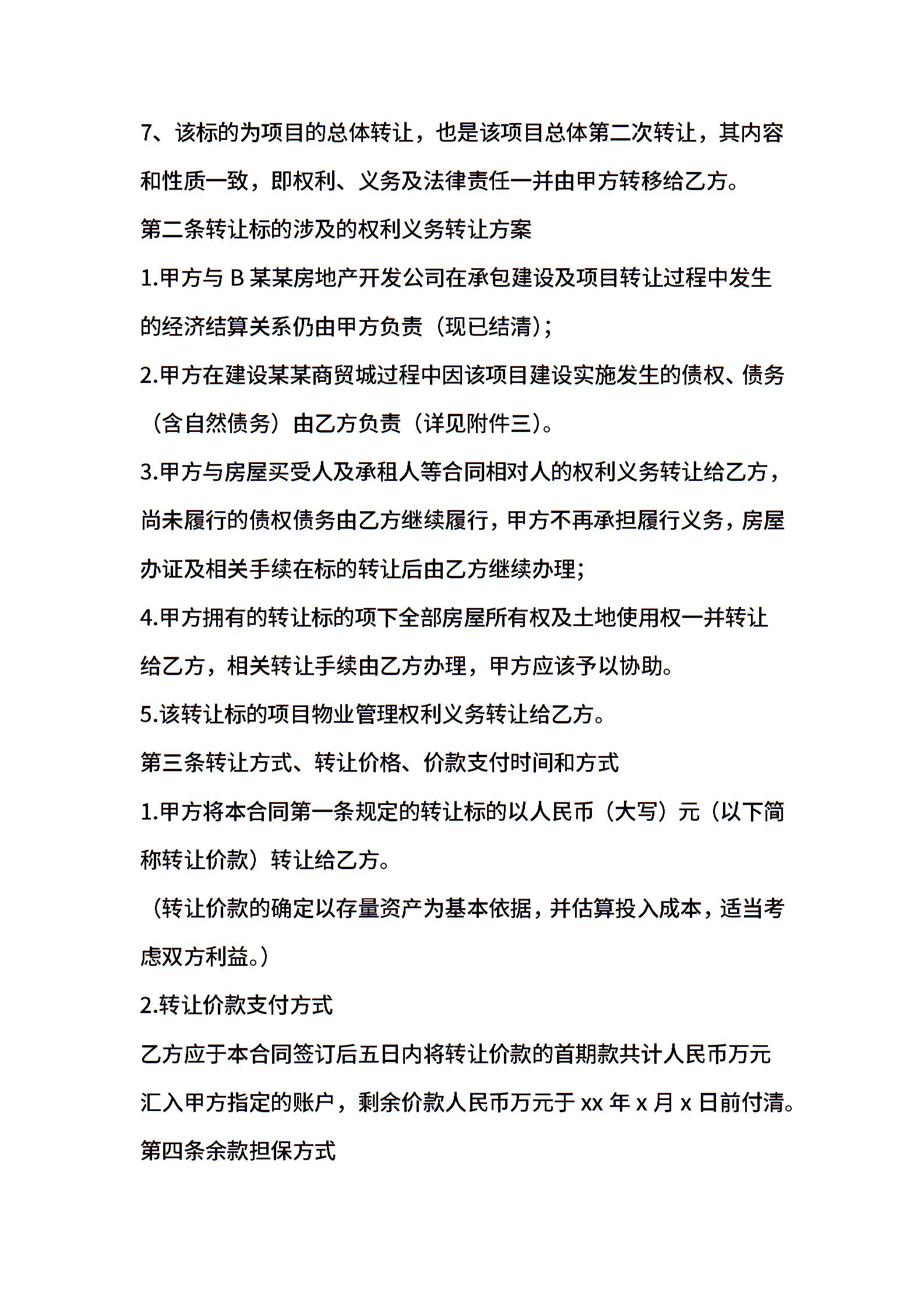 7、该标的为项目的总体转让，也是该项目总体第二次转让，其内容和性质一致，即权利、义务及法律责任一并由甲方转移给乙方。

第二条转让标的涉及的权利义务转让方案

1.甲方与 B 某某房地产开发公司在承包建设及项目转让过程中发生的经济结算关系仍由甲方负责（现已结清）;

2.甲方在建设某某商贸城过程中因该项目建设实施发生的债权、债务（含自然债务）由乙方负责（详见附件三）。

3.甲方与房屋买受人及承租人等合同相对人的权利义务转让给乙方，尚未履行的债权债务由乙方继续履行，甲方不再承担履行义务，房屋办证及相关手续在标的转让后由乙方继续办理;

4.甲方拥有的转让标的项下全部房屋所有权及土地使用权一并转让给乙方，相关转让手续由乙方办理，甲方应该予以协助。

5.该转让标的项目物业管理权利义务转让给乙方。

第三条转让方式、转让价格、价款支付时间和方式

1.甲方将本合同第一条规定的转让标的以人民币（大写）元（以下简称转让价款）转让给乙方。

（转让价款的确定以存量资产为基本依据，并估算投入成本，适当考虑双方利益。）

2.转让价款支付方式

乙方应于本合同签订后五日内将转让价款的首期款共计人民币万元汇入甲方指定的账户，剩余价款人民币万元于 xx 年 x 月 x 日前付清。

第四条余款担保方式